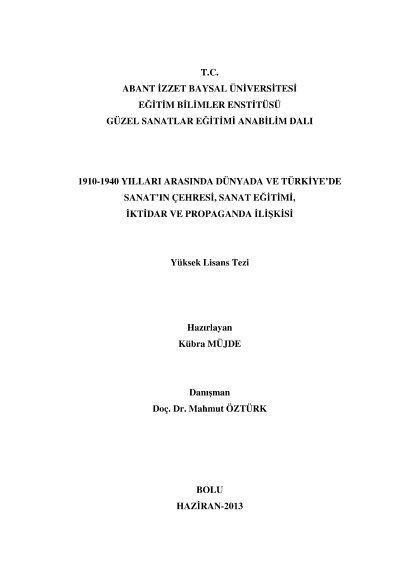 T.C.
ABANT İZZET BAYSAL ÜNİVERSİTESİ
EĞİTİM BİLİMLER ENSTİTÜSÜ
GÜZEL SANATLAR EĞİTİMİ ANABİLİM DALI

1910-1940 YILLARI ARASINDA DÜNYADA VE TÜRKİYE'DE SANAT'IN ÇEHRESİ, SANAT EĞİTİMİ, İKTİDAR VE PROPAGANDA İLİŞKİSİ

Yüksek Lisans Tezi

Hazırlayan
Kübra MÜJDE

Danışman
Doç. Dr. Mahmut ÖZTÜRK

BOLU
HAZİRAN-2013